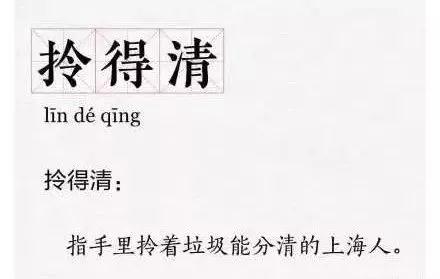 拎得清

līn dé qīng

拎得清：

指手里拎着垃圾能分清的上海人。